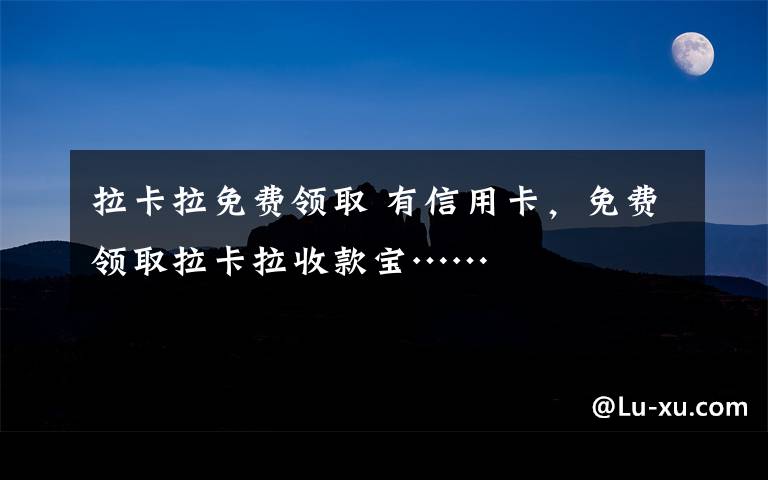 拉卡拉免费领取 有信用卡，免费领取拉卡拉收款宝……

@Lu-xu.com